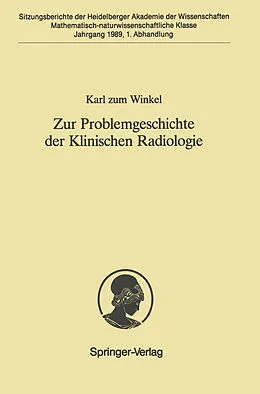 Sitzungsberichte der Heidelberger Akademie der Wissenschaften
Mathematisch-naturwissenschaftliche Klasse
Jahrgang 1989, 1. Abhandlung

Karl zum Winkel

Zur Problemgeschichte der Klinischen Radiologie

Springer-Verlag